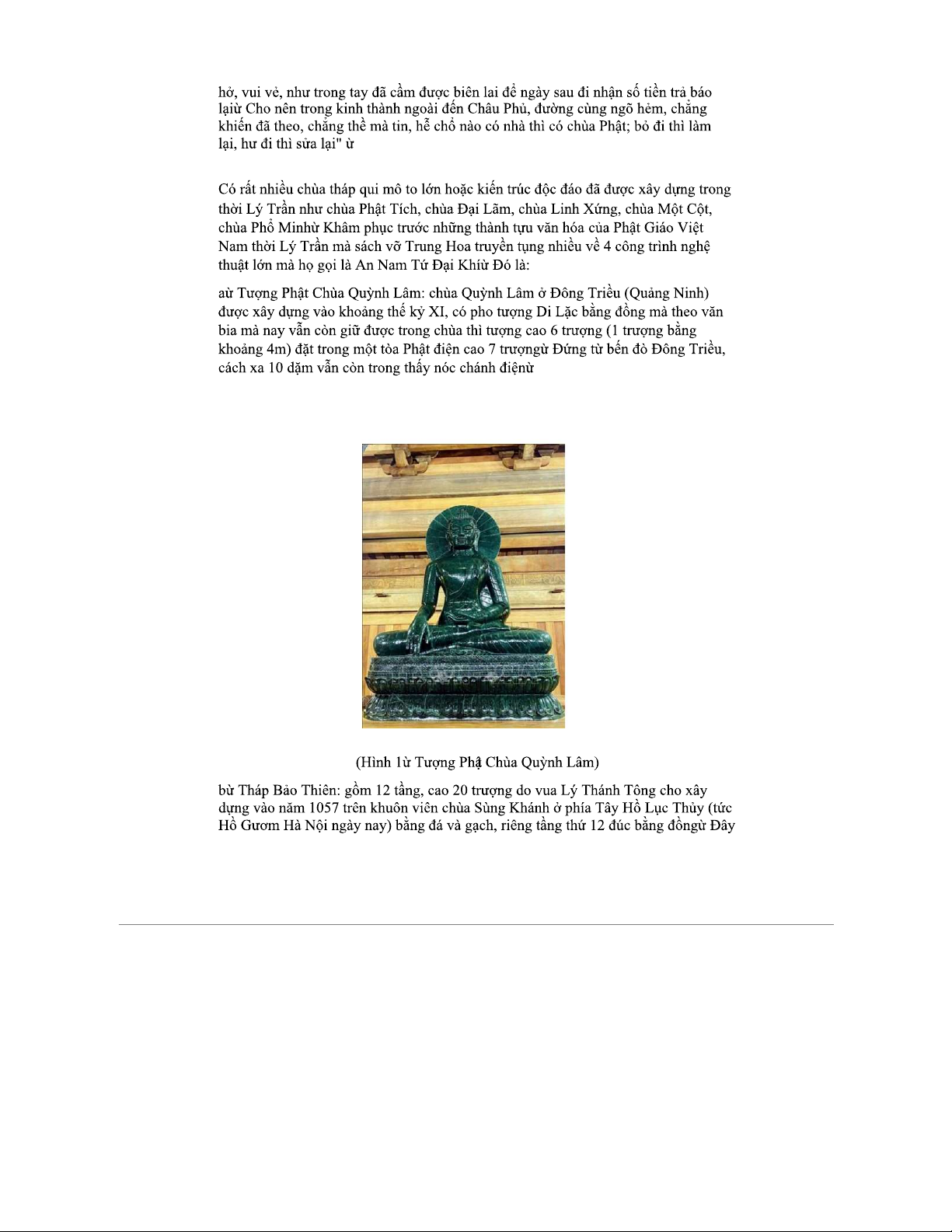 hở, vui vẻ, như trong tay đã cầm được biên lai để ngày sau đi nhận số tiền trả báo lạiừ Cho nên trong kinh thành ngoài đến Châu Phủ, đường cùng ngõ hẻm, chẳng khiến đã theo, chẳng thề mà tin, hễ chỗ nào có nhà thì có chùa Phật; bỏ đi thì làm lại, hư đi thì sửa lại" ừ

Có rất nhiều chùa tháp qui mô to lớn hoặc kiến trúc độc đáo đã được xây dựng trong thời Lý Trần như chùa Phật Tích, chùa Đại Lãm, chùa Linh Xứng, chùa Một Cột, chùa Phổ Minhừ Khâm phục trước những thành tựu văn hóa của Phật Giáo Việt Nam thời Lý Trần mà sách vỡ Trung Hoa truyền tụng nhiều về 4 công trình nghệ thuật lớn mà họ gọi là An Nam Tứ Đại Khíừ Đó là:

aừ Tượng Phật Chùa Quỳnh Lâm: chùa Quỳnh Lâm ở Đông Triều (Quảng Ninh) được xây dựng vào khoảng thế kỷ XI, có pho tượng Di Lặc bằng đồng mà theo văn bia mà nay vẫn còn giữ được trong chùa thì tượng cao 6 trượng (1 trượng bằng khoảng 4m) đặt trong một tòa Phật điện cao 7 trượngừ Đứng từ bến đò Đông Triều, cách xa 10 dặm vẫn còn trong thấy nóc chánh điệnừ

(Hình 1ừ Tượng Phậ Chùa Quỳnh Lâm)

bừ Tháp Bảo Thiên: gồm 12 tầng, cao 20 trượng do vua Lý Thánh Tông cho xây dựng vào năm 1057 trên khuôn viên chùa Sùng Khánh ở phía Tây Hồ Lục Thủy (tức Hồ Gươm Hà Nội ngày nay) bằng đá và gạch, riêng tầng thứ 12 đúc bằng đồngừ Đây